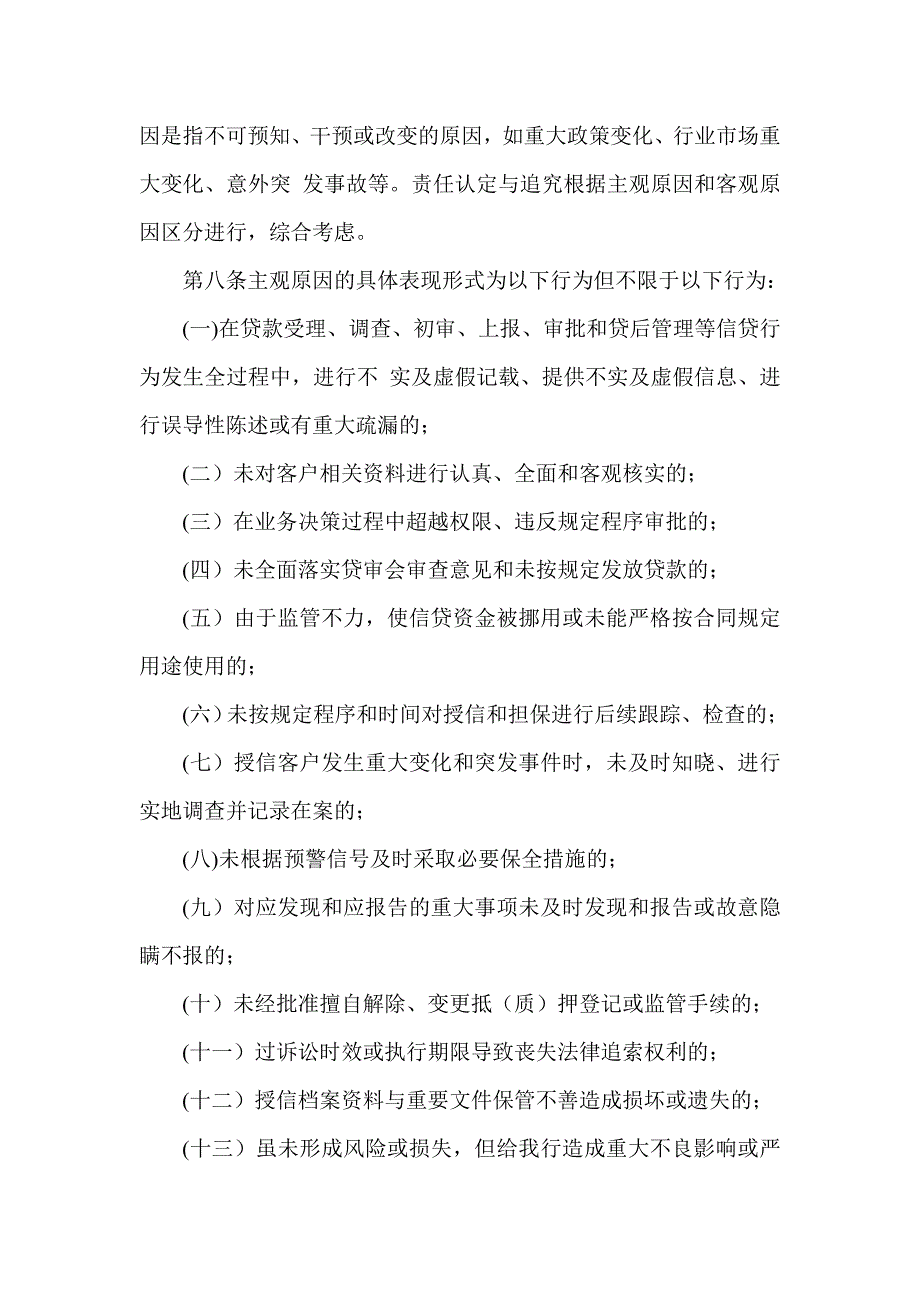 因是指不可预知、干预或改变的原因，如重大政策变化、行业市场重大变化、意外突 发事故等。责任认定与追究根据主观原因和客观原因区分进行，综合考虑。

第八条主观原因的具体表现形式为以下行为但不限于以下行为：

(一)在贷款受理、调查、初审、上报、审批和贷后管理等信贷行为发生全过程中，进行不 实及虚假记载、提供不实及虚假信息、进行误导性陈述或有重大疏漏的；

(二）未对客户相关资料进行认真、全面和客观核实的；

(三）在业务决策过程中超越权限、违反规定程序审批的；

(四）未全面落实贷审会审查意见和未按规定发放贷款的；

(五）由于监管不力，使信贷资金被挪用或未能严格按合同规定用途使用的；

(六）未按规定程序和时间对授信和担保进行后续跟踪、检查的；

(七）授信客户发生重大变化和突发事件时，未及时知晓、进行实地调查并记录在案的；

(八)未根据预警信号及时采取必要保全措施的；

(九）对应发现和应报告的重大事项未及时发现和报告或故意隐瞒不报的；

(十）未经批准擅自解除、变更抵（质）押登记或监管手续的；

(十一）过诉讼时效或执行期限导致丧失法律追索权利的；

(十二）授信档案资料与重要文件保管不善造成损坏或遗失的；

(十三）虽未形成风险或损失，但给我行造成重大不良影响或严